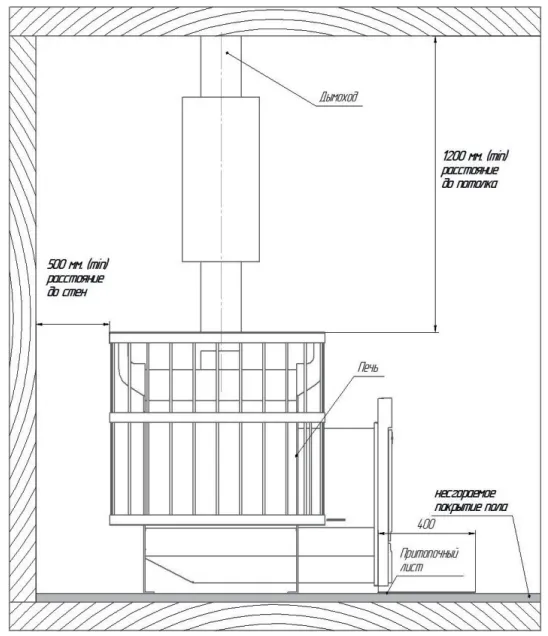 Дымоход

1200 мм. (min) расстояние до потолка

500 мм. (min) расстояние до стен

Печь

несгораемое покрытие пола

400

Притопочный лист